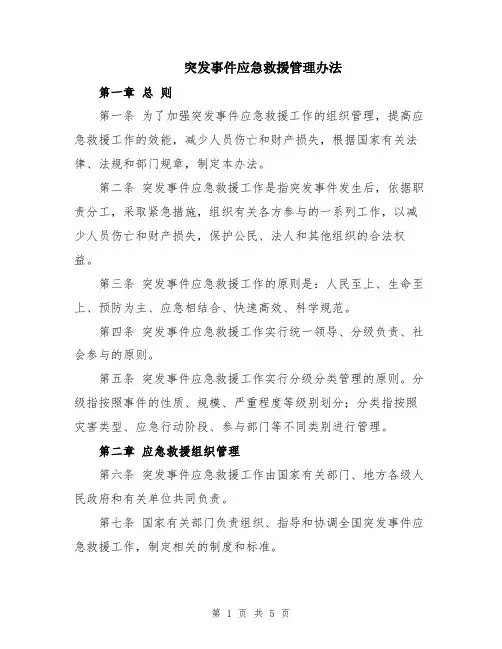 突发事件应急救援管理办法

第一章 总 则

第一条 为了加强突发事件应急救援工作的组织管理，提高应急救援工作的效能，减少人员伤亡和财产损失，根据国家有关法律、法规和部门规章，制定本办法。

第二条 突发事件应急救援工作是指突发事件发生后，依据职责分工，采取紧急措施，组织有关各方参与的一系列工作，以减少人员伤亡和财产损失，保护公民、法人和其他组织的合法权益。

第三条 突发事件应急救援工作的原则是：人民至上、生命至上、预防为主、应急相结合、快速高效、科学规范。

第四条 突发事件应急救援工作实行统一领导、分级负责、社会参与的原则。

第五条 突发事件应急救援工作实行分级分类管理的原则。分级指按照事件的性质、规模、严重程度等级别划分；分类指按照灾害类型、应急行动阶段、参与部门等不同类别进行管理。

第二章 应急救援组织管理

第六条 突发事件应急救援工作由国家有关部门、地方各级人民政府和有关单位共同负责。

第七条 国家有关部门负责组织、指导和协调全国突发事件应急救援工作，制定相关的制度和标准。

第 1 页 共 5 页